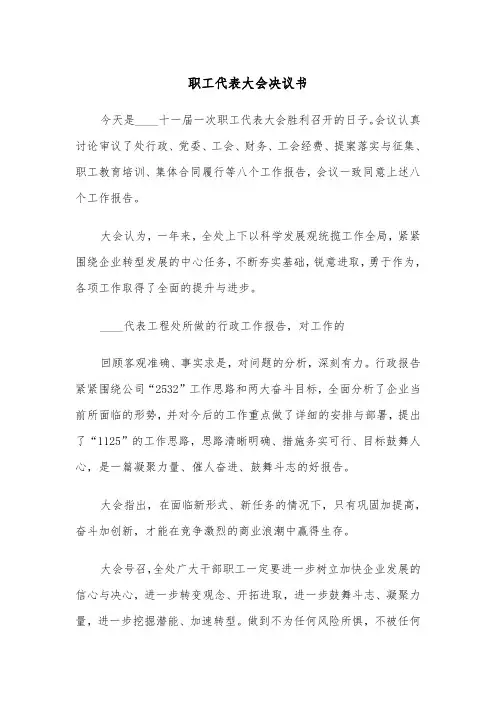 职工代表大会决议书

今天是____十一届一次职工代表大会胜利召开的日子。会议认真讨论审议了处行政、党委、工会、财务、工会经费、提案落实与征集、职工教育培训、集体合同履行等八个工作报告，会议一致同意上述八个工作报告。

大会认为，一年来，全处上下以科学发展观统揽工作全局，紧紧围绕企业转型发展的中心任务，不断夯实基础，锐意进取，勇于作为，各项工作取得了全面的提升与进步。

____代表工程处所做的行政工作报告，对工作的

回顾客观准确、事实求是，对问题的分析，深刻有力。行政报告紧紧围绕公司“2532”工作思路和两大奋斗目标，全面分析了企业当前所面临的形势，并对今后的工作重点做了详细的安排与部署，提出了“1125”的工作思路，思路清晰明确、措施务实可行、目标鼓舞人心，是一篇凝聚力量、催人奋进、鼓舞斗志的好报告。

大会指出，在面临新形式、新任务的情况下，只有巩固加提高，奋斗加创新，才能在竞争激烈的商业浪潮中赢得生存。

大会号召，全处广大干部职工一定要进一步树立加快企业发展的信心与决心，进一步转变观念、开拓进取，进一步鼓舞斗志、凝聚力量，进一步挖掘潜能、加速转型。做到不为任何风险所惧，不被任何